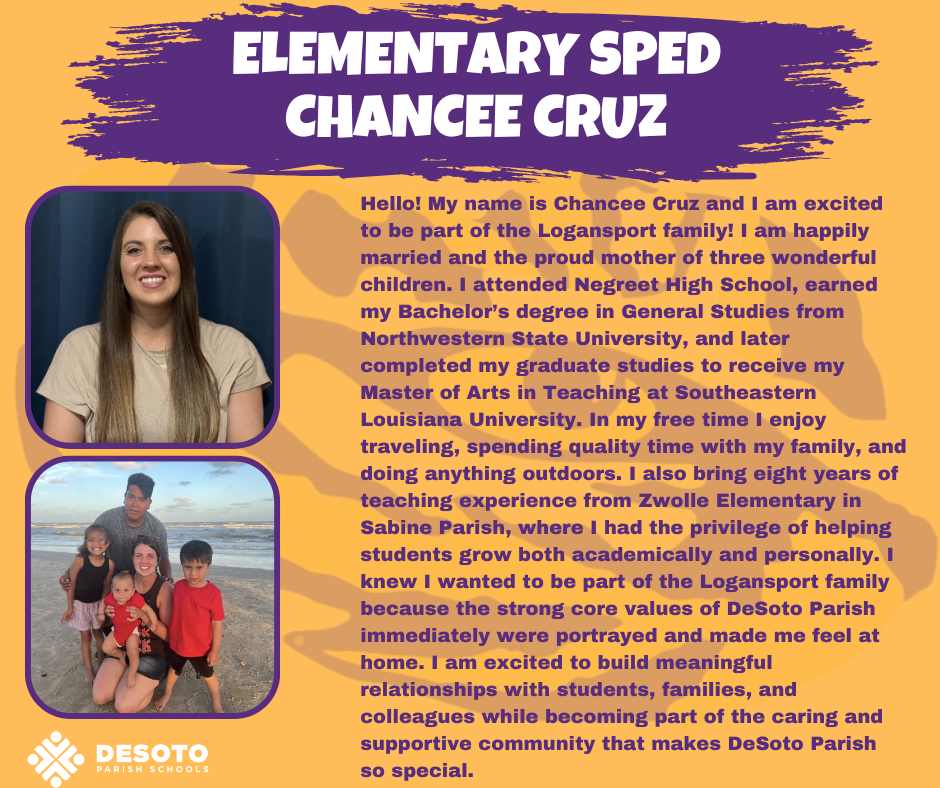 ELEMENTARY SPED
CHANCEE CRUZ

Hello! My name is Chancee Cruz and I am excited to be part of the Logansport family! I am happily married and the proud mother of three wonderful children. I attended Negreet High School, earned my Bachelor's degree in General Studies from Northwestern State University, and later completed my graduate studies to receive my Master of Arts in Teaching at Southeastern Louisiana University. In my free time I enjoy traveling, spending quality time with my family, and doing anything outdoors. I also bring eight years of teaching experience from Zwolle Elementary in Sabine Parish, where I had the privilege of helping students grow both academically and personally. I knew I wanted to be part of the Logansport family because the strong core values of DeSoto Parish immediately were portrayed and made me feel at home. I am excited to build meaningful relationships with students, families, and colleagues while becoming part of the caring and supportive community that makes DeSoto Parish so special.

DESOTO
PARISH SCHOOLS